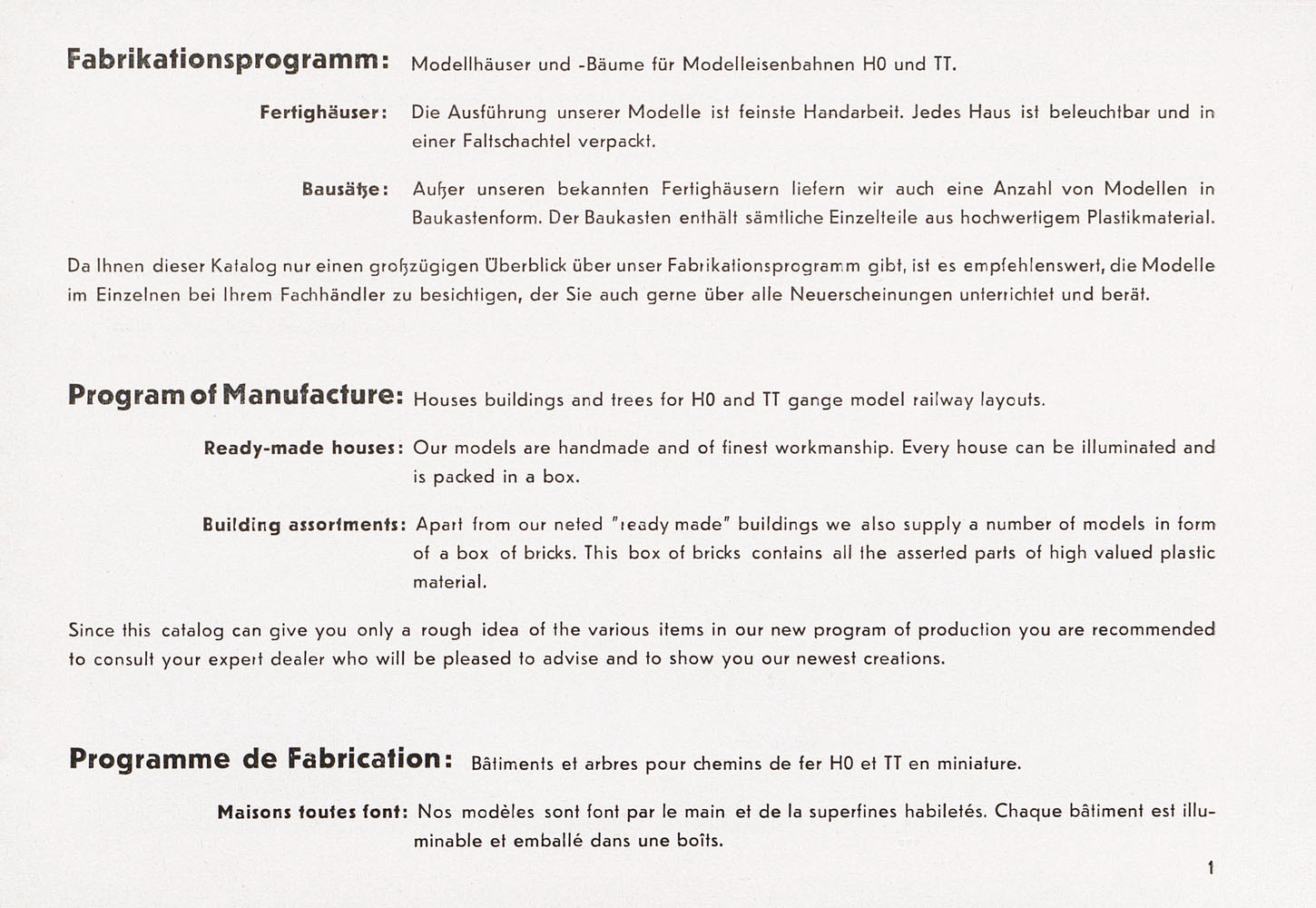 Fabrikationsprogramm: Modellhäuser und -Bäume für Modelleisenbahnen H0 und TT.

Fertighäuser: Die Ausführung unserer Modelle ist feinste Handarbeit. Jedes Haus ist beleuchtbar und in einer Faltschachtel verpackt.

Bausätze: Außer unseren bekannten Fertighäusern liefern wir auch eine Anzahl von Modellen in Baukastenform. Der Baukasten enthält sämtliche Einzelteile aus hochwertigem Plastikmaterial.

Da Ihnen dieser Katalog nur einen großzügigen Überblick über unser Fabrikationsprogramm gibt, ist es empfehlenswert, die Modelle im Einzelnen bei Ihrem Fachhändler zu besichtigen, der Sie auch gerne über alle Neuerscheinungen unterrichtet und berät.

Program of Manufacture: Houses buildings and trees for H0 and TT gange model railway layouts.

Ready-made houses: Our models are handmade and of finest workmanship. Every house can be illuminated and is packed in a box.

Building assortments: Apart from our neted "ready made" buildings we also supply a number of models in form of a box of bricks. This box of bricks contains all the asserted parts of high valued plastic material.

Since this catalog can give you only a rough idea of the various items in our new program of production you are recommended to consult your expert dealer who will be pleased to advise and to show you our newest creations.

Programme de Fabrication: Bâtiments et arbres pour chemins de fer H0 et TT en miniature.

Maisons toutes font: Nos modèles sont font par le main et de la superfines habiletés. Chaque bâtiment est illuminable et emballé dans une boîts.

1